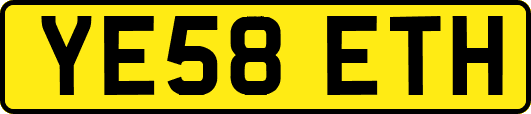 YE58 ETH